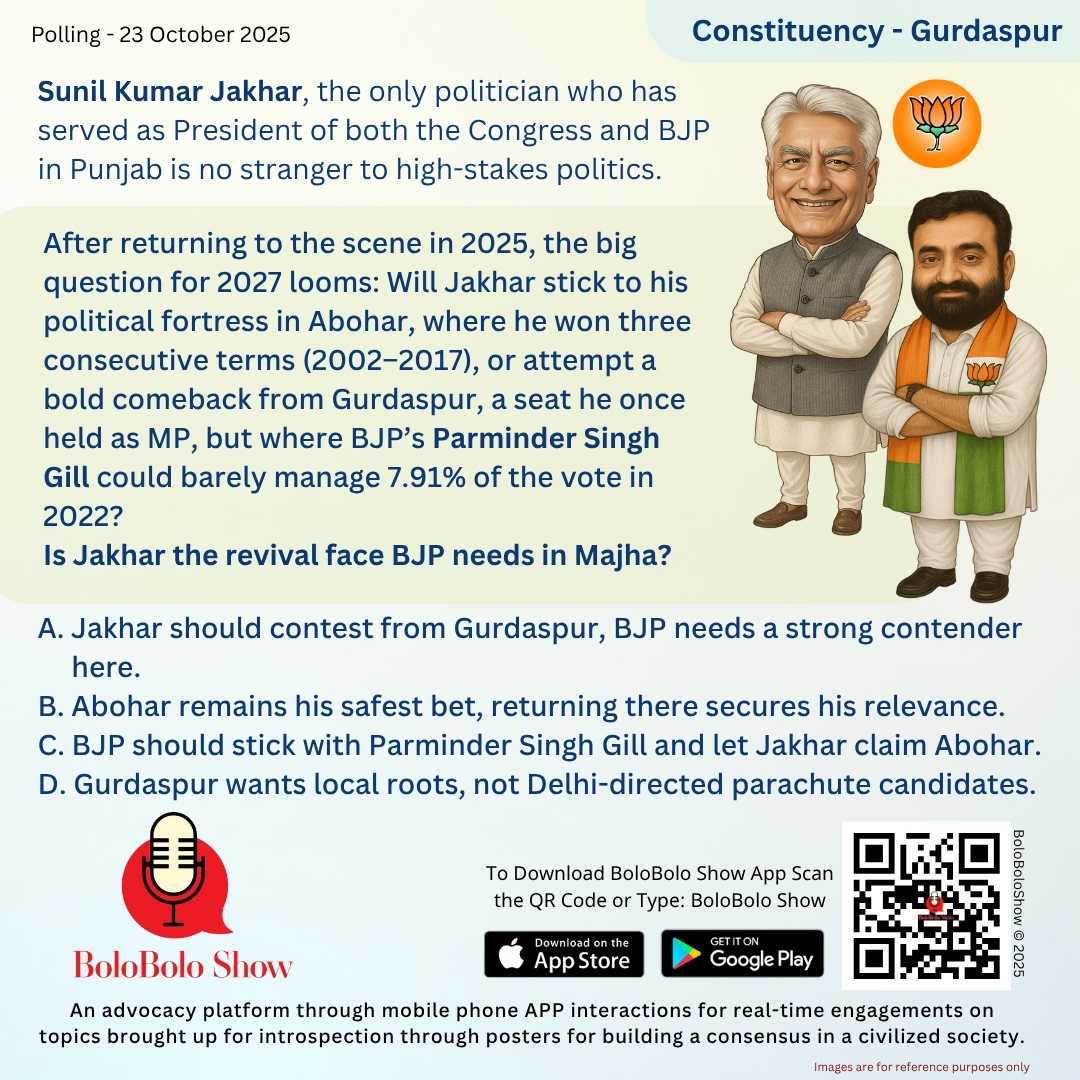 Polling - 23 October 2025

Constituency - Gurdaspur

Sunil Kumar Jakhar, the only politician who has served as President of both the Congress and BJP in Punjab is no stranger to high-stakes politics.

After returning to the scene in 2025, the big question for 2027 looms: Will Jakhar stick to his political fortress in Abohar, where he won three consecutive terms (2002–2017), or attempt a bold comeback from Gurdaspur, a seat he once held as MP, but where BJP's Parminder Singh Gill could barely manage 7.91% of the vote in 2022?
Is Jakhar the revival face BJP needs in Majha?

A. Jakhar should contest from Gurdaspur, BJP needs a strong contender here.
B. Abohar remains his safest bet, returning there secures his relevance.
C. BJP should stick with Parminder Singh Gill and let Jakhar claim Abohar.
D. Gurdaspur wants local roots, not Delhi-directed parachute candidates.

BoloBolo Show

To Download BoloBolo Show App Scan the QR Code or Type: BoloBolo Show

Download on the App Store

GET IT ON Google Play

BoloBoloShow © 2025

An advocacy platform through mobile phone APP interactions for real-time engagements on topics brought up for introspection through posters for building a consensus in a civilized society.

Images are for reference purposes only